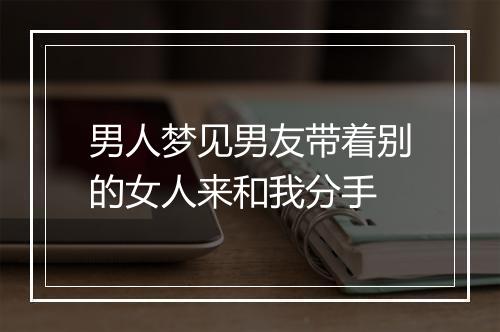 男人梦见男友带着别的女人来和我分手